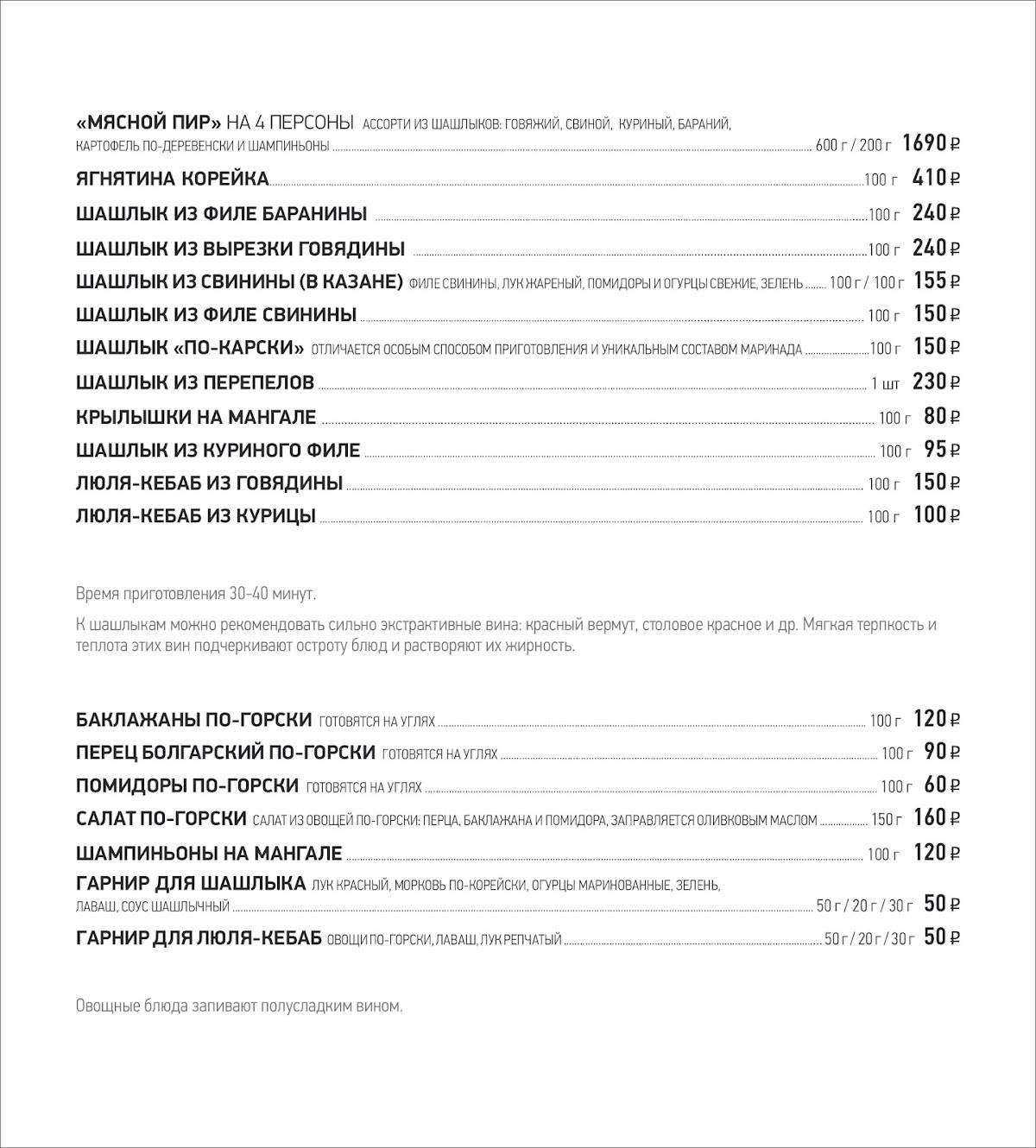 «МЯСНОЙ ПИР» НА 4 ПЕРСОНЫ АССОРТИ ИЗ ШАШЛЫКОВ: ГОВЯЖИЙ, СВИНОЙ, КУРИНЫЙ, БАРАНИЙ, КАРТОФЕЛЬ ПО-ДЕРЕВЕНСКИ И ШАМПИНЬОНЫ 600 г / 200 г 1690 ₽

ЯГНЯТИНА КОРЕЙКА 100 г 410 ₽

ШАШЛЫК ИЗ ФИЛЕ БАРАНИНЫ 100 г 240 ₽

ШАШЛЫК ИЗ ВЫРЕЗКИ ГОВЯДИНЫ 100 г 240 ₽

ШАШЛЫК ИЗ СВИНИНЫ (В КАЗАНЕ) ФИЛЕ СВИНИНЫ, ЛУК ЖАРЕНЫЙ, ПОМИДОРЫ И ОГУРЦЫ СВЕЖИЕ, ЗЕЛЕНЬ 100 г / 100 г 155 ₽

ШАШЛЫК ИЗ ФИЛЕ СВИНИНЫ 100 г 150 ₽

ШАШЛЫК «ПО-КАРСКИ» ОТЛИЧАЕТСЯ ОСОБЫМ СПОСОБОМ ПРИГОТОВЛЕНИЯ И УНИКАЛЬНЫМ СОСТАВОМ МАРИНАДА 100 г 150 ₽

ШАШЛЫК ИЗ ПЕРЕПЕЛОВ 1 шт 230 ₽

КРЫЛЫШКИ НА МАНГАЛЕ 100 г 80 ₽

ШАШЛЫК ИЗ КУРИНОГО ФИЛЕ 100 г 95 ₽

ЛЮЛЯ-КЕБАБ ИЗ ГОВЯДИНЫ 100 г 150 ₽

ЛЮЛЯ-КЕБАБ ИЗ КУРИЦЫ 100 г 100 ₽

Время приготовления 30-40 минут.

К шашлыкам можно рекомендовать сильно экстрактивные вина: красный вермут, столовое красное и др. Мягкая терпкость и теплота этих вин подчеркивают остроту блюд и растворяют их жирность.

БАКЛАЖАНЫ ПО-ГОРСКИ ГОТОВЯТСЯ НА УГЛЯХ 100 г 120 ₽

ПЕРЕЦ БОЛГАРСКИЙ ПО-ГОРСКИ ГОТОВЯТСЯ НА УГЛЯХ 100 г 90 ₽

ПОМИДОРЫ ПО-ГОРСКИ ГОТОВЯТСЯ НА УГЛЯХ 100 г 60 ₽

САЛАТ ПО-ГОРСКИ САЛАТ ИЗ ОВОЩЕЙ ПО-ГОРСКИ: ПЕРЦА, БАКЛАЖАНА И ПОМИДОРА, ЗАПРАВЛЯЕТСЯ ОЛИВКОВЫМ МАСЛОМ 150 г 160 ₽

ШАМПИНЬОНЫ НА МАНГАЛЕ 100 г 120 ₽

ГАРНИР ДЛЯ ШАШЛЫКА ЛУК КРАСНЫЙ, МОРКОВЬ ПО-КОРЕЙСКИ, ОГУРЦЫ МАРИНОВАННЫЕ, ЗЕЛЕНЬ, ЛАВАШ, СОУС ШАШЛЫЧНЫЙ 50 г / 20 г / 30 г 50 ₽

ГАРНИР ДЛЯ ЛЮЛЯ-КЕБАБ ОВОЩИ ПО-ГОРСКИ, ЛАВАШ, ЛУК РЕПЧАТЫЙ 50 г / 20 г / 30 г 50 ₽

Овощные блюда запивают полусладким вином.